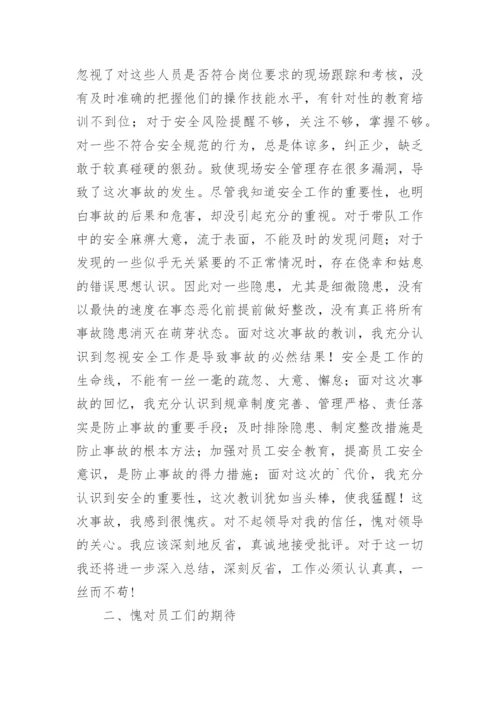 忽视了对这些人员是否符合岗位要求的现场跟踪和考核，没有及时准确的把握他们的操作技能水平，有针对性的教育培训不到位；对于安全风险提醒不够，关注不够，掌握不够。对一些不符合安全规范的行为，总是体谅多，纠正少，缺乏敢于较真碰硬的狠劲。致使现场安全管理存在很多漏洞，导致了这次事故的发生。尽管我知道安全工作的重要性，也明白事故的后果和危害，却没引起充分的重视。对于带队工作中的安全麻痹大意，流于表面，不能及时的发现问题；对于发现的一些似乎无关紧要的不正常情况时，存在侥幸和姑息的错误思想认识。因此对一些隐患，尤其是细微隐患，没有以最快的速度在事态恶化前提前做好整改，没有真正将所有事故隐患消灭在萌芽状态。面对这次事故的教训，我充分认识到忽视安全工作是导致事故的必然结果！安全是工作的生命线，不能有一丝一毫的疏忽、大意、懈怠；面对这次事故的回忆，我充分认识到规章制度完善、管理严格、责任落实是防止事故的重要手段；及时排除隐患、制定整改措施是防止事故的根本方法；加强对员工安全教育，提高员工安全意识，是防止事故的得力措施；面对这次的`代价，我充分认识到安全的重要性，这次教训犹如当头棒，使我猛醒！这次事故，我感到很愧疚。对不起领导对我的信任，愧对领导的关心。我应该深刻地反省，真诚地接受批评。对于这一切我还将进一步深入总结，深刻反省，工作必须认认真真，一丝而不苟！

二、愧对员工们的期待